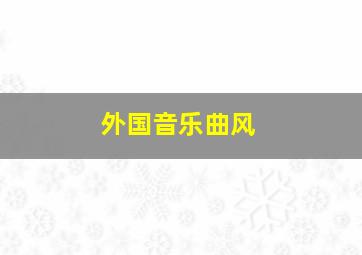 外国音乐曲风